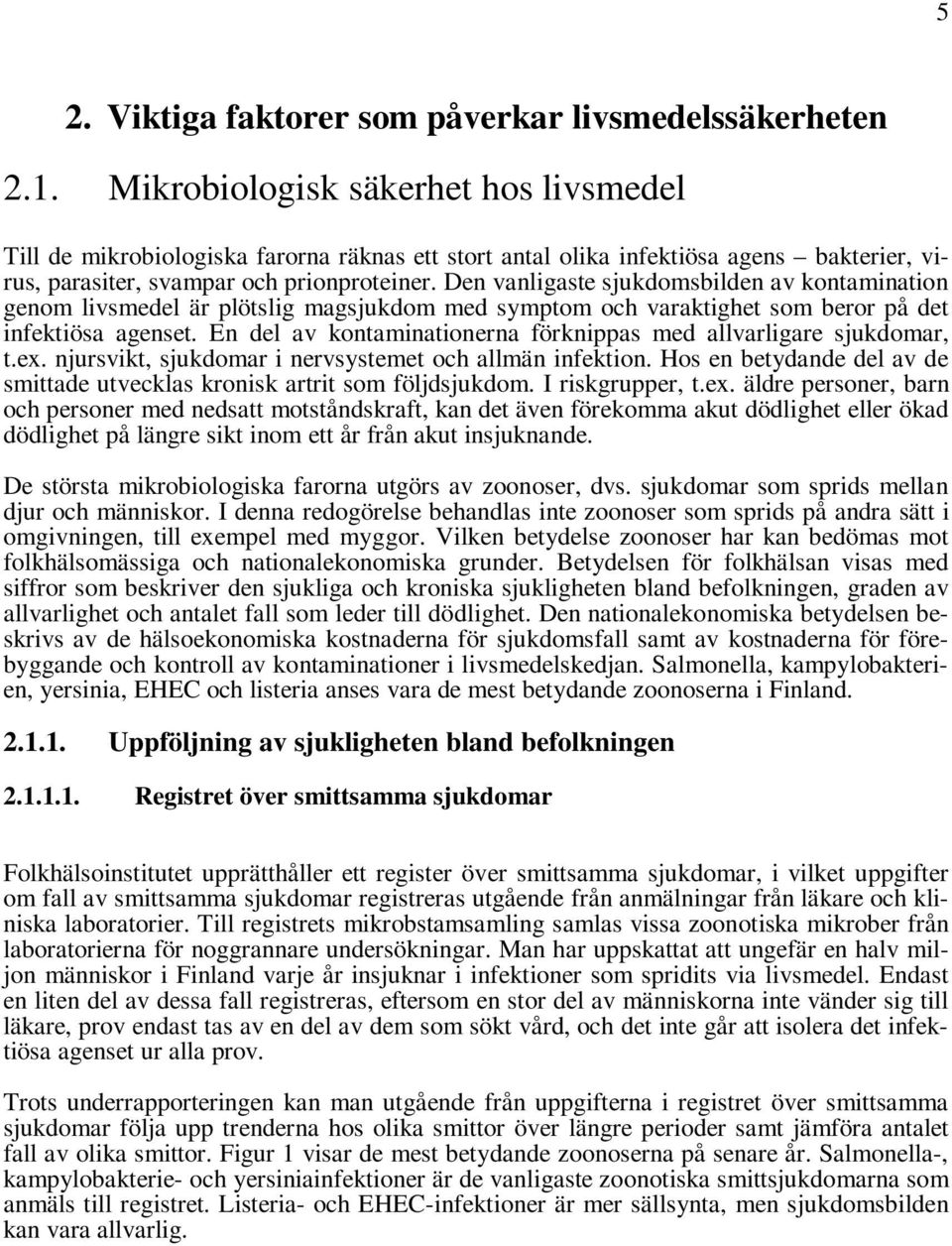 5

2. Viktiga faktorer som påverkar livsmedelssäkerheten

2.1. Mikrobiologisk säkerhet hos livsmedel

Till de mikrobiologiska farorna räknas ett stort antal olika infektiösa agens – bakterier, virus, parasiter, svampar och prionproteiner. Den vanligaste sjukdomsbilden av kontamination genom livsmedel är plötslig magsjukdom med symptom och varaktighet som beror på det infektiösa agenset. En del av kontaminationerna förknippas med allvarligare sjukdomar, t.ex. njursvikt, sjukdomar i nervsystemet och allmän infektion. Hos en betydande del av de smittade utvecklas kronisk artrit som följdsjukdom. I riskgrupper, t.ex. äldre personer, barn och personer med nedsatt motståndskraft, kan det även förekomma akut dödlighet eller ökad dödlighet på längre sikt inom ett år från akut insjuknande.

De största mikrobiologiska farorna utgörs av zoonoser, dvs. sjukdomar som sprids mellan djur och människor. I denna redogörelse behandlas inte zoonoser som sprids på andra sätt i omgivningen, till exempel med myggor. Vilken betydelse zoonoser har kan bedömas mot folkhälsomässiga och nationalekonomiska grunder. Betydelsen för folkhälsan visas med siffror som beskriver den sjukliga och kroniska sjukligheten bland befolkningen, graden av allvarlighet och antalet fall som leder till dödlighet. Den nationalekonomiska betydelsen beskrivs av de hälsoekonomiska kostnaderna för sjukdomsfall samt av kostnaderna för förebyggande och kontroll av kontaminationer i livsmedelskedjan. Salmonella, kampylobakterien, yersinia, EHEC och listeria anses vara de mest betydande zoonoserna i Finland.

2.1.1. Uppföljning av sjukligheten bland befolkningen

2.1.1.1. Registret över smittsamma sjukdomar

Folkhälsoinstitutet upprätthåller ett register över smittsamma sjukdomar, i vilket uppgifter om fall av smittsamma sjukdomar registreras utgående från anmälningar från läkare och kliniska laboratorier. Till registrets mikrobstamsamling samlas vissa zoonotiska mikrober från laboratorierna för noggrannare undersökningar. Man har uppskattat att ungefär en halv miljon människor i Finland varje år insjuknar i infektioner som spridits via livsmedel. Endast en liten del av dessa fall registreras, eftersom en stor del av människorna inte vänder sig till läkare, prov endast tas av en del av dem som sökt vård, och det inte går att isolera det infektiösa agenset ur alla prov.

Trots underrapporteringen kan man utgående från uppgifterna i registret över smittsamma sjukdomar följa upp trenderna hos olika smittor över längre perioder samt jämföra antalet fall av olika smittor. Figur 1 visar de mest betydande zoonoserna på senare år. Salmonella-, kampylobakterie- och yersiniainfektioner är de vanligaste zoonotiska smittsjukdomarna som anmäls till registret. Listeria- och EHEC-infektioner är mer sällsynta, men sjukdomsbilden kan vara allvarlig.